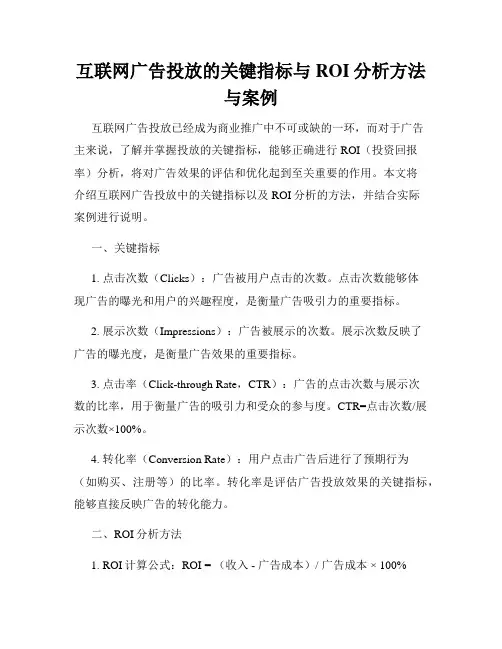 互联网广告投放的关键指标与 ROI 分析方法与案例

互联网广告投放已经成为商业推广中不可或缺的一环，而对于广告主来说，了解并掌握投放的关键指标，能够正确进行 ROI（投资回报率）分析，将对广告效果的评估和优化起到至关重要的作用。本文将介绍互联网广告投放中的关键指标以及 ROI 分析的方法，并结合实际案例进行说明。

一、关键指标

1. 点击次数（Clicks）：广告被用户点击的次数。点击次数能够体现广告的曝光和用户的兴趣程度，是衡量广告吸引力的重要指标。

2. 展示次数（Impressions）：广告被展示的次数。展示次数反映了广告的曝光度，是衡量广告效果的重要指标。

3. 点击率（Click-through Rate，CTR）：广告的点击次数与展示次数的比率，用于衡量广告的吸引力和受众的参与度。CTR=点击次数/展示次数×100%。

4. 转化率（Conversion Rate）：用户点击广告后进行了预期行为（如购买、注册等）的比率。转化率是评估广告投放效果的关键指标，能够直接反映广告的转化能力。

二、ROI 分析方法

1. ROI 计算公式：ROI =（收入 - 广告成本）/ 广告成本 × 100%